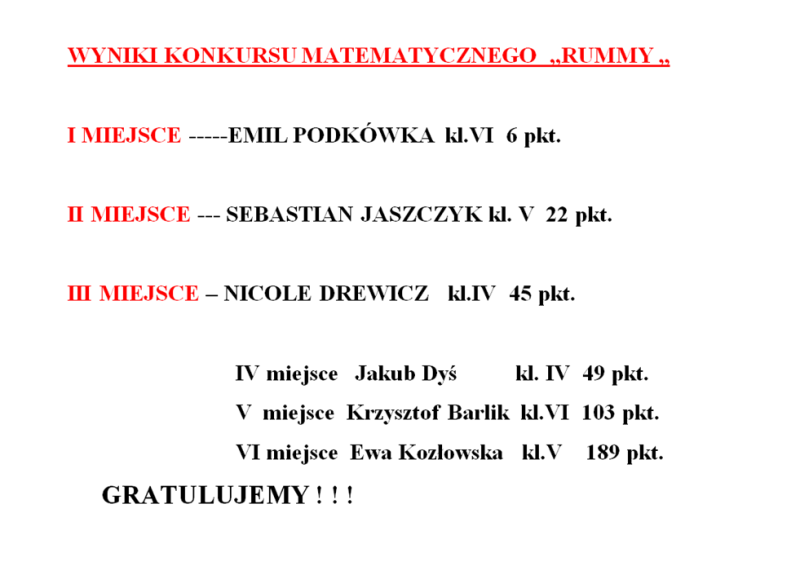 WYNIKI KONKURSU MATEMATYCZNEGO „RUMMY „

I MIEJSCE -----EMIL PODKÓWKA kl.VI 6 pkt.

II MIEJSCE --- SEBASTIAN JASZCZYK kl. V 22 pkt.

III MIEJSCE – NICOLE DREWICZ kl.IV 45 pkt.

IV miejsce Jakub Dyś kl. IV 49 pkt.

V miejsce Krzysztof Barlik kl.VI 103 pkt.

VI miejsce Ewa Kozłowska kl.V 189 pkt.

GRATULUJEMY ! ! !